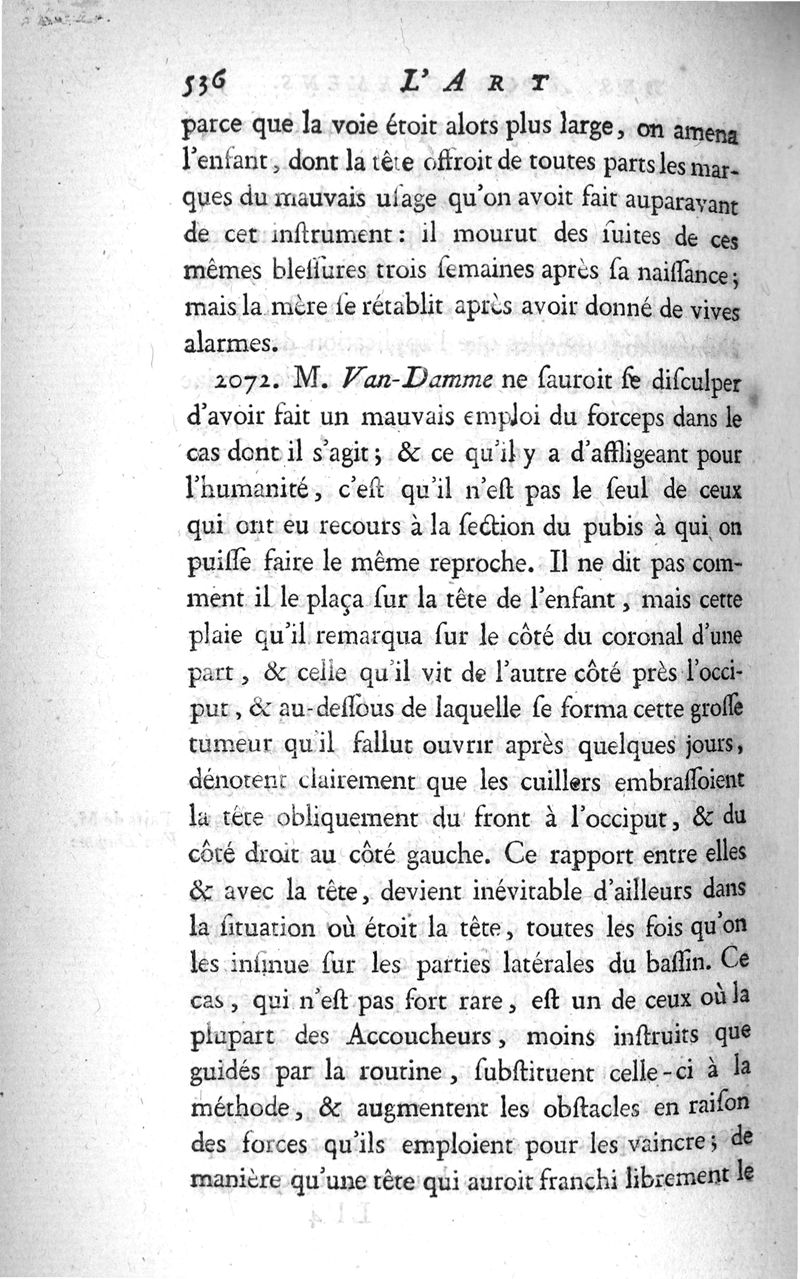 536 L'ART

parce que la voie étoit alors plus large, on amena l'enfant, dont la tête offroit de toutes parts les marques du mauvais uſage qu'on avoit fait auparavant de cet inſtrument : il mourut des ſuites de ces mêmes bleſſures trois ſemaines après ſa naiſſance ; mais la mère ſe rétablit après avoir donné de vives alarmes.

2072. M. Van-Damme ne ſauroit ſe diſculper d'avoir fait un mauvais emploi du forceps dans le cas dont il s'agit ; & ce qu'il y a d'affligeant pour l'humanité, c'eſt qu'il n'eſt pas le ſeul de ceux qui ont eu recours à la ſection du pubis à qui on puiſſe faire le même reproche. Il ne dit pas comment il le plaça ſur la tête de l'enfant, mais cette plaie qu'il remarqua ſur le côté du coronal d'une part, & celle qu'il vit de l'autre côté près l'occiput, & au-deſſous de laquelle ſe forma cette groſſe tumeur qu'il fallut ouvrir après quelques jours, dénotent clairement que les cuillers embraſſoient la tête obliquement du front à l'occiput, & du côté droit au côté gauche. Ce rapport entre elles & avec la tête, devient inévitable d'ailleurs dans la ſituation où étoit la tête, toutes les fois qu'on les inſinue ſur les parties latérales du baſſin. Ce cas, qui n'eſt pas fort rare, eſt un de ceux où la plupart des Accoucheurs, moins inſtruits que guidés par la routine, ſubſtituent celle-ci à la méthode, & augmentent les obſtacles en raiſon des forces qu'ils emploient pour les vaincre ; de manière qu'une tête qui auroit franchi librement le